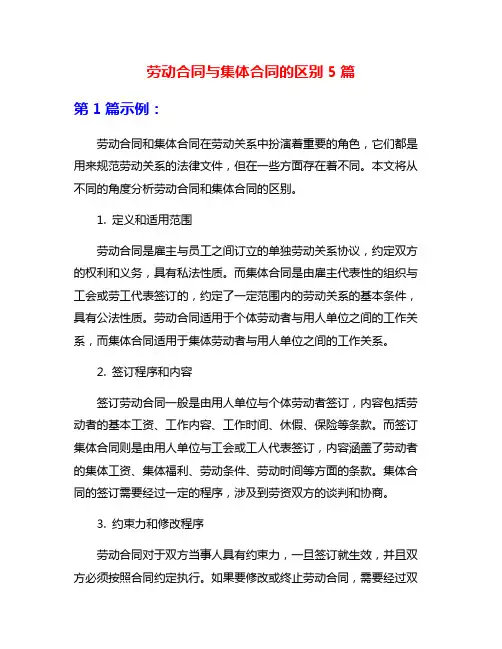 劳动合同与集体合同的区别 5 篇

第 1 篇示例：

劳动合同和集体合同在劳动关系中扮演着重要的角色，它们都是用来规范劳动关系的法律文件，但在一些方面存在着不同。本文将从不同的角度分析劳动合同和集体合同的区别。

1. 定义和适用范围

劳动合同是雇主与员工之间订立的单独劳动关系协议，约定双方的权利和义务，具有私法性质。而集体合同是由雇主代表性的组织与工会或劳工代表签订的，约定了一定范围内的劳动关系的基本条件，具有公法性质。劳动合同适用于个体劳动者与用人单位之间的工作关系，而集体合同适用于集体劳动者与用人单位之间的工作关系。

2. 签订程序和内容

签订劳动合同一般是由用人单位与个体劳动者签订，内容包括劳动者的基本工资、工作内容、工作时间、休假、保险等条款。而签订集体合同则是由用人单位与工会或工人代表签订，内容涵盖了劳动者的集体工资、集体福利、劳动条件、劳动时间等方面的条款。集体合同的签订需要经过一定的程序，涉及到劳资双方的谈判和协商。

3. 约束力和修改程序

劳动合同对于双方当事人具有约束力，一旦签订就生效，并且双方必须按照合同约定执行。如果要修改或终止劳动合同，需要经过双